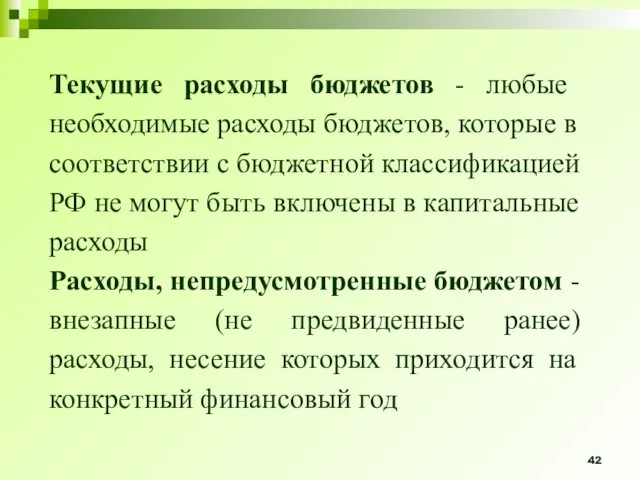 Текущие расходы бюджетов - любые необходимые расходы бюджетов, которые в соответствии с бюджетной классификацией РФ не могут быть включены в капитальные расходы

Расходы, непредусмотренные бюджетом - внезапные (не предвиденные ранее) расходы, несение которых приходится на конкретный финансовый год

42